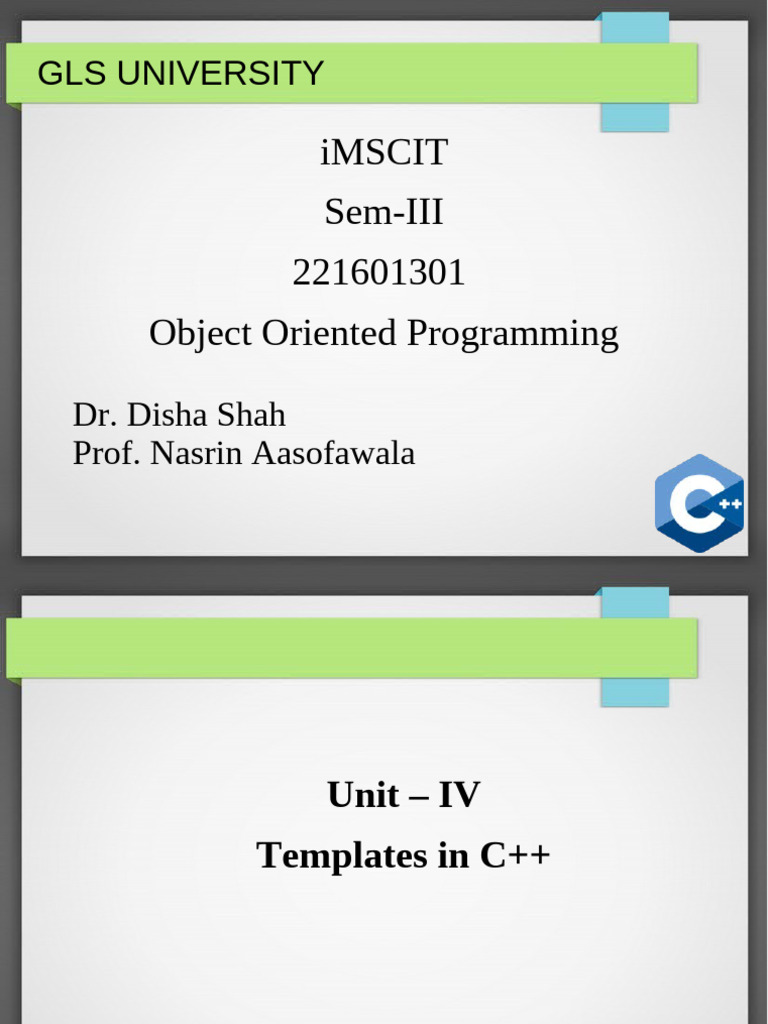 GLS UNIVERSITY

iMSCIT

Sem-III

221601301

Object Oriented Programming

Dr. Disha Shah
Prof. Nasrin Aasofawala

C++

Unit – IV

Templates in C++